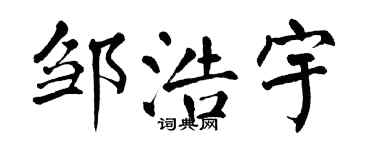 邹浩宇
词典网